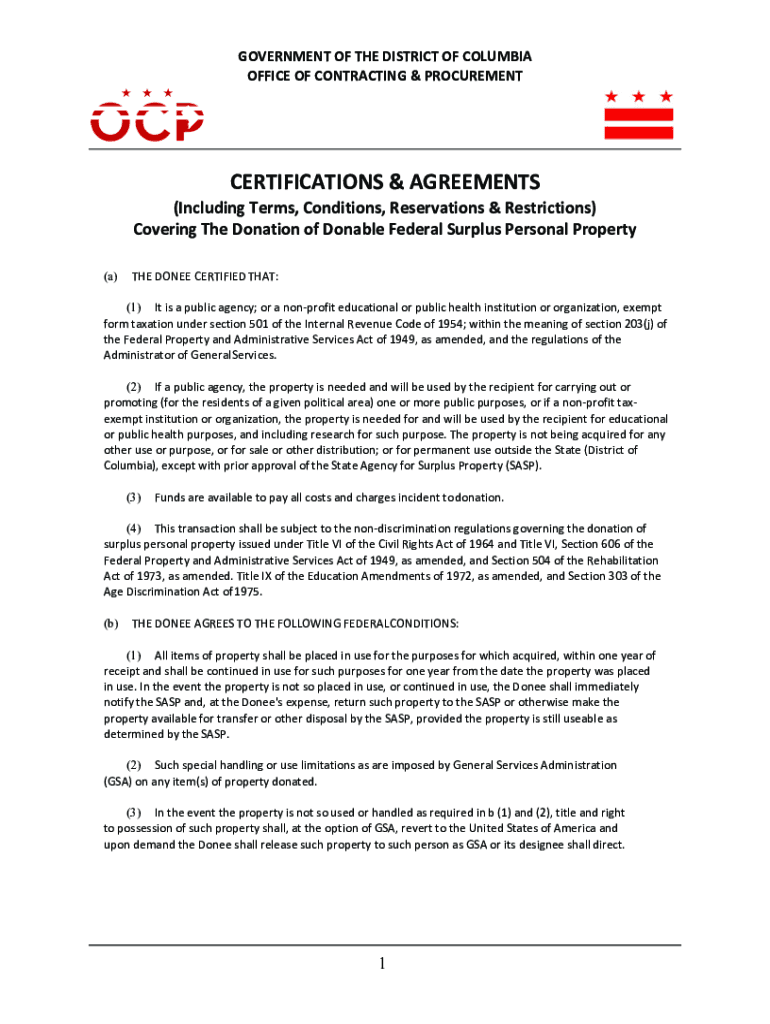 GOVERNMENT OF THE DISTRICT OF COLUMBIA
OFFICE OF CONTRACTING & PROCUREMENT

OCP

CERTIFICATIONS & AGREEMENTS
(Including Terms, Conditions, Reservations & Restrictions)
Covering The Donation of Donable Federal Surplus Personal Property

(a) THE DONEE CERTIFIED THAT:

(1) It is a public agency; or a non-profit educational or public health institution or organization, exempt form taxation under section 501 of the Internal Revenue Code of 1954; within the meaning of section 203(j) of the Federal Property and Administrative Services Act of 1949, as amended, and the regulations of the Administrator of General Services.

(2) If a public agency, the property is needed and will be used by the recipient for carrying out or promoting (for the residents of a given political area) one or more public purposes, or if a non-profit tax-exempt institution or organization, the property is needed for and will be used by the recipient for educational or public health purposes, and including research for such purpose. The property is not being acquired for any other use or purpose, or for sale or other distribution; or for permanent use outside the State (District of Columbia), except with prior approval of the State Agency for Surplus Property (SASP).

(3) Funds are available to pay all costs and charges incident to donation.

(4) This transaction shall be subject to the non-discrimination regulations governing the donation of surplus personal property issued under Title VI of the Civil Rights Act of 1964 and Title VI, Section 606 of the Federal Property and Administrative Services Act of 1949, as amended, and Section 504 of the Rehabilitation Act of 1973, as amended. Title IX of the Education Amendments of 1972, as amended, and Section 303 of the Age Discrimination Act of 1975.

(b) THE DONEE AGREES TO THE FOLLOWING FEDERAL CONDITIONS:

(1) All items of property shall be placed in use for the purposes for which acquired, within one year of receipt and shall be continued in use for such purposes for one year from the date the property was placed in use. In the event the property is not so placed in use, or continued in use, the Donee shall immediately notify the SASP and, at the Donee's expense, return such property to the SASP or otherwise make the property available for transfer or other disposal by the SASP, provided the property is still useable as determined by the SASP.

(2) Such special handling or use limitations as are imposed by General Services Administration (GSA) on any item(s) of property donated.

(3) In the event the property is not so used or handled as required in b (1) and (2), title and right to possession of such property shall, at the option of GSA, revert to the United States of America and upon demand the Donee shall release such property to such person as GSA or its designee shall direct.

1